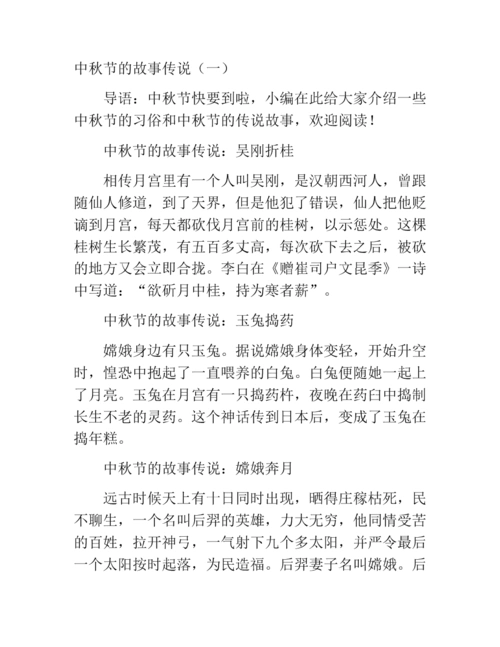 中秋节的故事传说（一）

导语：中秋节快要到啦，小编在此给大家介绍一些中秋节的习俗和中秋节的传说故事，欢迎阅读！

中秋节的故事传说：吴刚折桂

相传月宫里有一个人叫吴刚，是汉朝西河人，曾跟随仙人修道，到了天界，但是他犯了错误，仙人把他贬谪到月宫，每天都砍伐月宫前的桂树，以示惩处。这棵桂树生长繁茂，有五百多丈高，每次砍下去之后，被砍的地方又会立即合拢。李白在《赠崔司户文昆季》一诗中写道：“欲斫月中桂，持为寒者薪”。

中秋节的故事传说：玉兔捣药

嫦娥身边有只玉兔。据说嫦娥身体变轻，开始升空时，惶恐中抱起了一直喂养的白兔。白兔便随她一起上了月亮。玉兔在月宫有一只捣药杵，夜晚在药臼中捣制长生不老的灵药。这个神话传到日本后，变成了玉兔在捣年糕。

中秋节的故事传说：嫦娥奔月

远古时候天上有十日同时出现，晒得庄稼枯死，民不聊生，一个名叫后羿的英雄，力大无穷，他同情受苦的百姓，拉开神弓，一气射下九个多太阳，并严令最后一个太阳按时起落，为民造福。后羿妻子名叫嫦娥。后